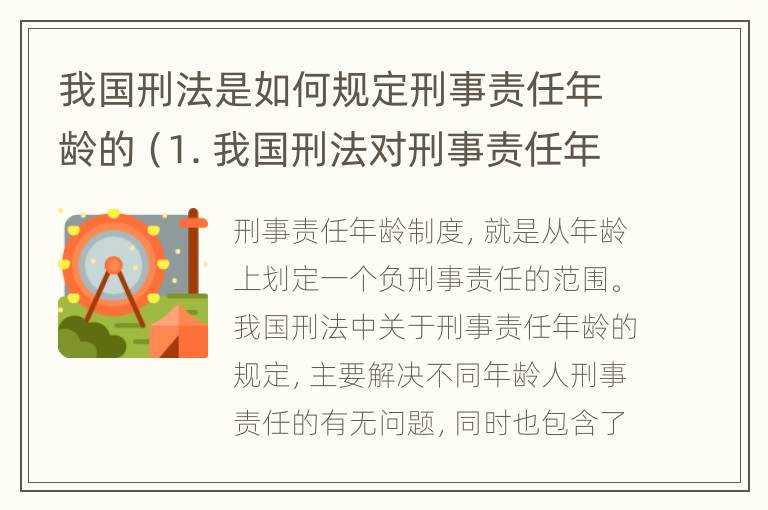 我国刑法是如何规定刑事责任年龄的（1. 我国刑法对刑事责任年

刑事责任年龄制度，就是从年龄上划定一个负刑事责任的范围。我国刑法中关于刑事责任年龄的规定，主要解决不同年龄人刑事责任的有无问题，同时也包含了